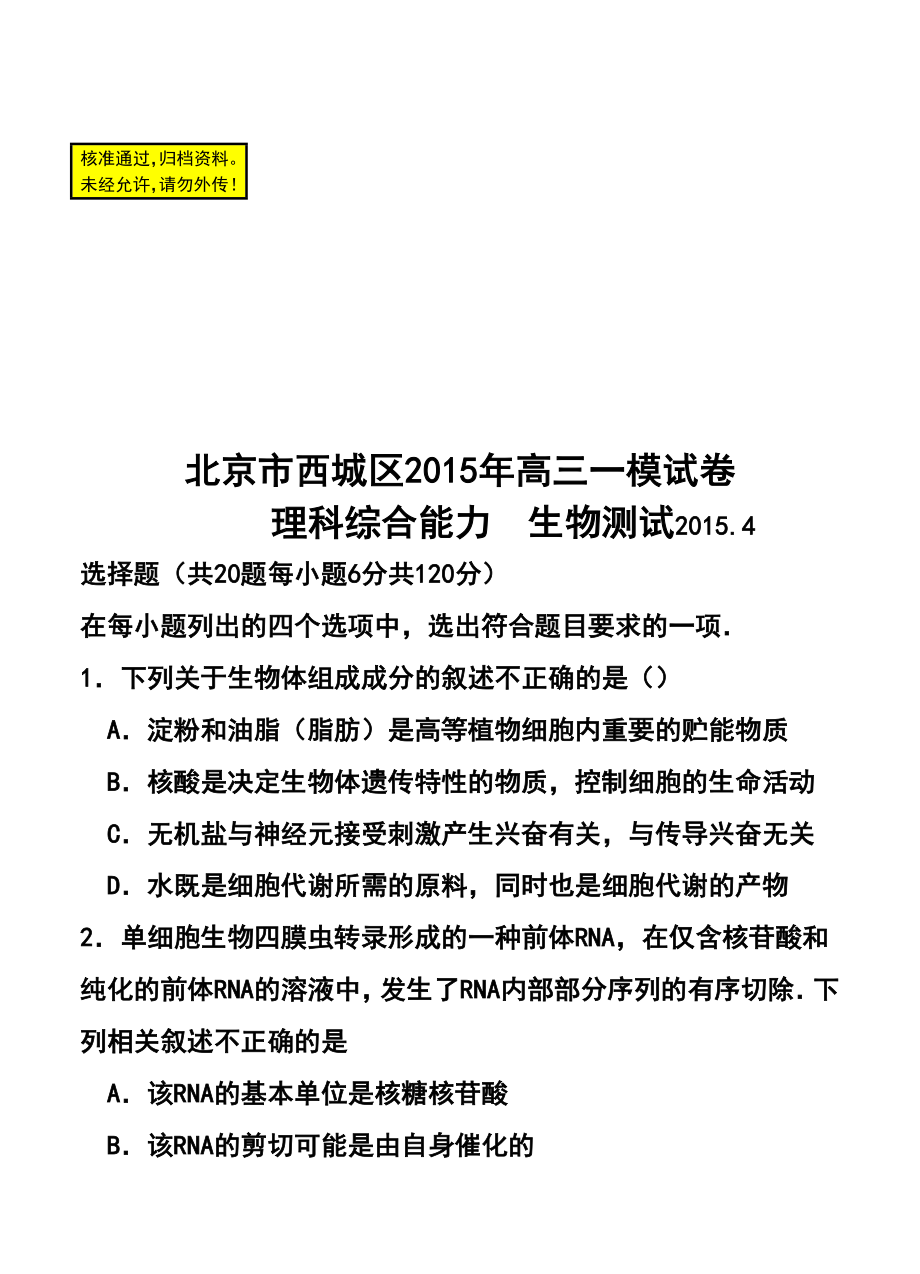 核准通过,归档资料。
未经允许,请勿外传!

北京市西城区2015年高三一模试卷
理科综合能力　生物测试2015.4

选择题（共20题每小题6分共120分）

在每小题列出的四个选项中，选出符合题目要求的一项.

1．下列关于生物体组成成分的叙述不正确的是（）

A．淀粉和油脂（脂肪）是高等植物细胞内重要的贮能物质

B．核酸是决定生物体遗传特性的物质，控制细胞的生命活动

C．无机盐与神经元接受刺激产生兴奋有关，与传导兴奋无关

D．水既是细胞代谢所需的原料，同时也是细胞代谢的产物

2．单细胞生物四膜虫转录形成的一种前体RNA，在仅含核苷酸和纯化的前体RNA的溶液中，发生了RNA内部部分序列的有序切除．下列相关叙述不正确的是

A．该RNA的基本单位是核糖核苷酸

B．该RNA的剪切可能是由自身催化的